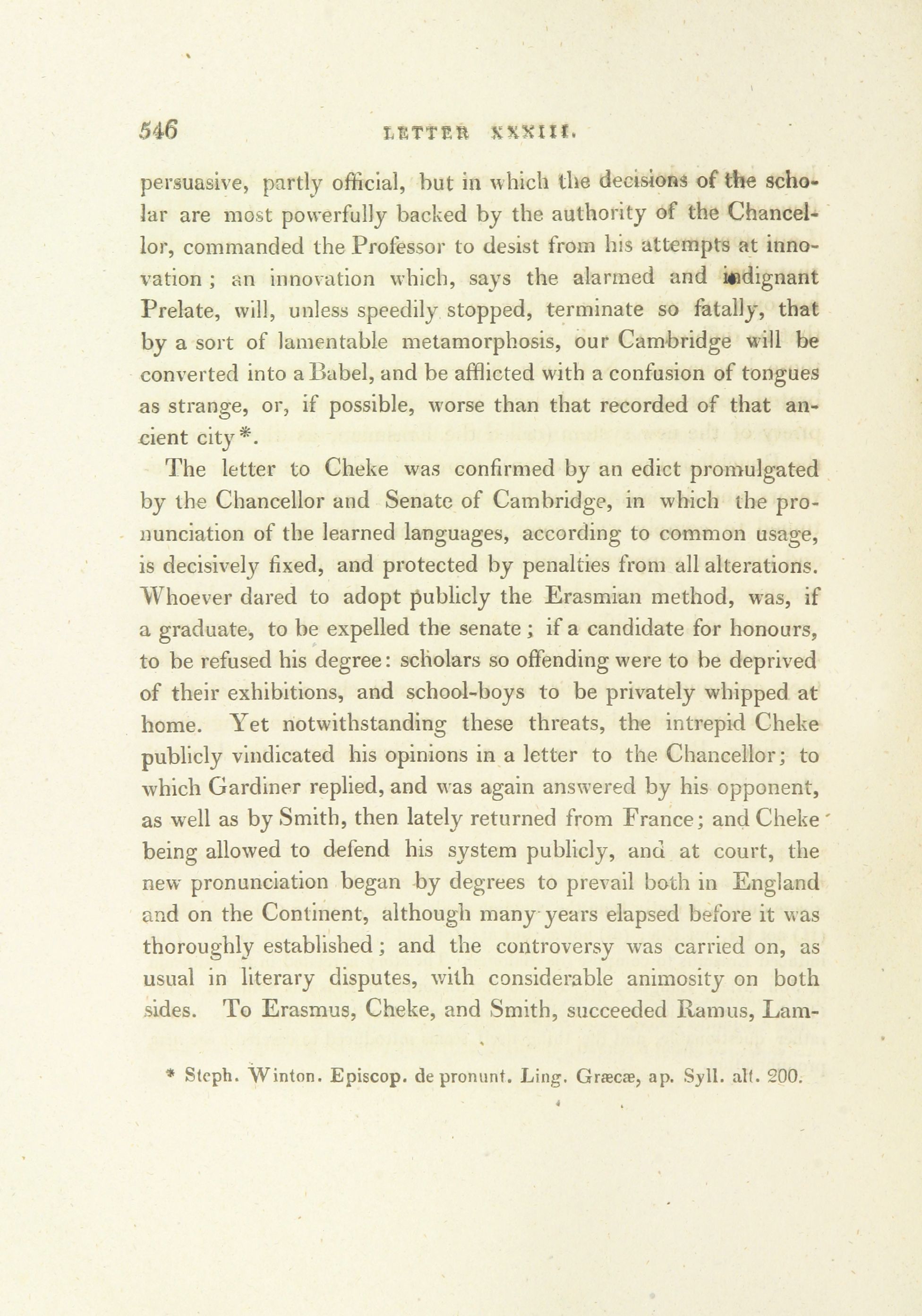 546 LETTER XXXIII.

persuasive, partly official, but in which the decisions of the scholar are most powerfully backed by the authority of the Chancellor, commanded the Professor to desist from his attempts at innovation; an innovation which, says the alarmed and indignant Prelate, will, unless speedily stopped, terminate so fatally, that by a sort of lamentable metamorphosis, our Cambridge will be converted into a Babel, and be afflicted with a confusion of tongues as strange, or, if possible, worse than that recorded of that ancient city*.

The letter to Cheke was confirmed by an edict promulgated by the Chancellor and Senate of Cambridge, in which the pronunciation of the learned languages, according to common usage, is decisively fixed, and protected by penalties from all alterations. Whoever dared to adopt publicly the Erasmian method, was, if a graduate, to be expelled the senate; if a candidate for honours, to be refused his degree: scholars so offending were to be deprived of their exhibitions, and school-boys to be privately whipped at home. Yet notwithstanding these threats, the intrepid Cheke publicly vindicated his opinions in a letter to the Chancellor; to which Gardiner replied, and was again answered by his opponent, as well as by Smith, then lately returned from France; and Cheke being allowed to defend his system publicly, and at court, the new pronunciation began by degrees to prevail both in England and on the Continent, although many years elapsed before it was thoroughly established; and the controversy was carried on, as usual in literary disputes, with considerable animosity on both sides. To Erasmus, Cheke, and Smith, succeeded Ramus, Lam-

* Steph. Winton. Episcop. de pronunt. Ling. Græcæ, ap. Syll. alt. 200.